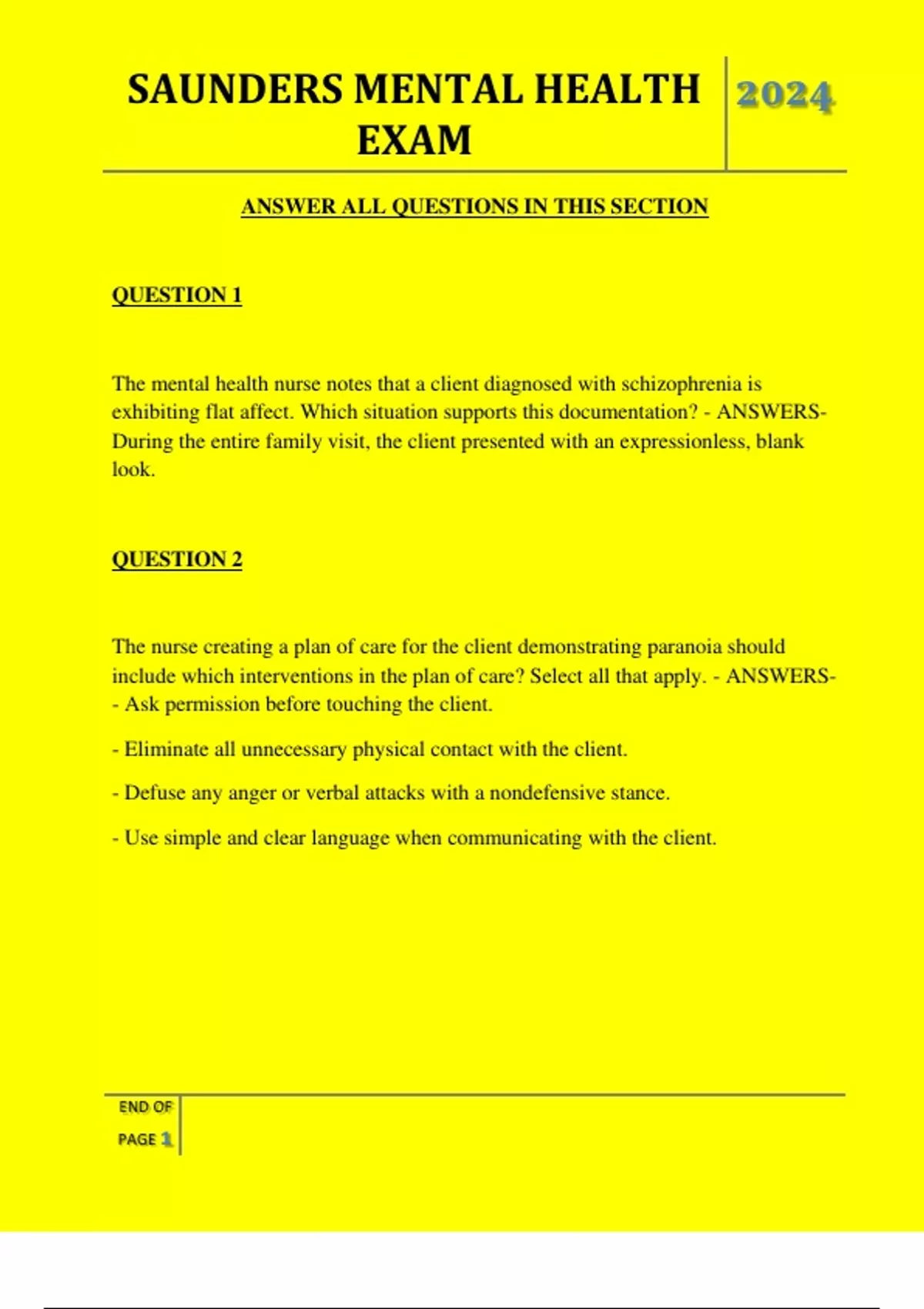 SAUNDERS MENTAL HEALTH EXAM

2024

ANSWER ALL QUESTIONS IN THIS SECTION

QUESTION 1

The mental health nurse notes that a client diagnosed with schizophrenia is exhibiting flat affect. Which situation supports this documentation? - ANSWERS-During the entire family visit, the client presented with an expressionless, blank look.

QUESTION 2

The nurse creating a plan of care for the client demonstrating paranoia should include which interventions in the plan of care? Select all that apply. - ANSWERS-- Ask permission before touching the client.

- Eliminate all unnecessary physical contact with the client.

- Defuse any anger or verbal attacks with a nondefensive stance.

- Use simple and clear language when communicating with the client.

END OF PAGE 1